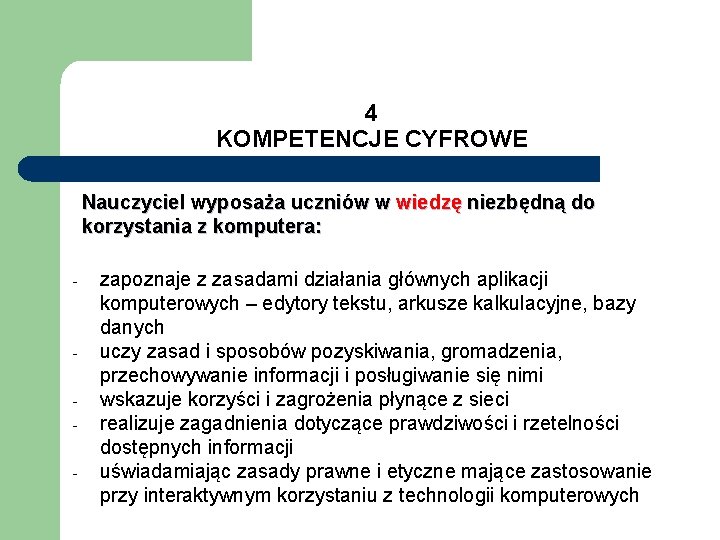 4
KOMPETENCJE CYFROWE

Nauczyciel wyposaża uczniów w wiedzę niezbędną do korzystania z komputera:

- zapoznaje z zasadami działania głównych aplikacji komputerowych – edytory tekstu, arkusze kalkulacyjne, bazy danych
- uczy zasad i sposobów pozyskiwania, gromadzenia, przechowywanie informacji i posługiwanie się nimi
- wskazuje korzyści i zagrożenia płynące z sieci
- realizuje zagadnienia dotyczące prawdziwości i rzetelności dostępnych informacji
- uświadamiając zasady prawne i etyczne mające zastosowanie przy interaktywnym korzystaniu z technologii komputerowych